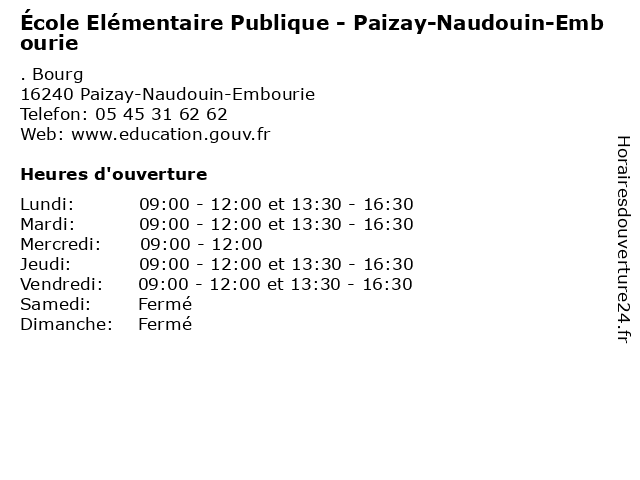 École Elémentaire Publique - Paizay-Naudouin-Embourie

. Bourg
16240 Paizay-Naudouin-Embourie
Telefon: 05 45 31 62 62
Web: www.education.gouv.fr

Heures d'ouverture

| | |
|---|---|
| Lundi: | 09:00 - 12:00 et 13:30 - 16:30 |
| Mardi: | 09:00 - 12:00 et 13:30 - 16:30 |
| Mercredi: | 09:00 - 12:00 |
| Jeudi: | 09:00 - 12:00 et 13:30 - 16:30 |
| Vendredi: | 09:00 - 12:00 et 13:30 - 16:30 |
| Samedi: | Fermé |
| Dimanche: | Fermé |

Horairesdouverture24.fr